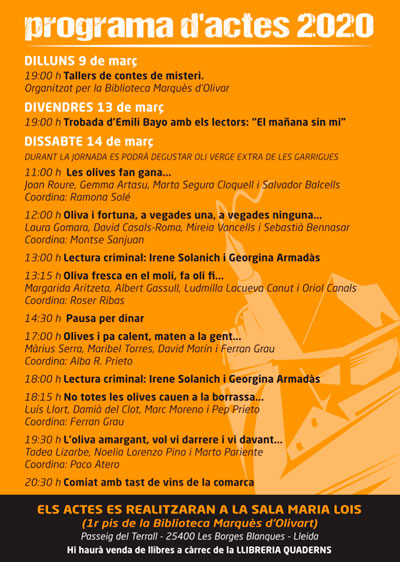 programa d'actes 2020

DILLUNS 9 de març
19:00 h Tallers de contes de misteri.
Organitzat per la Biblioteca Marquès d'Olivar

DIVENDRES 13 de març
19:00 h Trobada d'Emili Bayo amb els lectors: "El mañana sin mi"

DISSABTE 14 de març
DURANT LA JORNADA ES PODRÀ DEGUSTAR OLI VERGE EXTRA DE LES GARRIGUES

11:00 h Les olives fan gana...
Joan Roure, Gemma Artasu, Marta Segura Cloquell i Salvador Balcells
Coordina: Ramona Solé

12:00 h Oliva i fortuna, a vegades una, a vegades ninguna...
Laura Gomara, David Casals-Roma, Mireia Vancells i Sebastià Bennasar
Coordina: Montse Sanjuan

13:00 h Lectura criminal: Irene Solanich i Georgina Armadàs

13:15 h Oliva fresca en el molí, fa oli fi...
Margarida Aritzeta, Albert Gassull, Ludmilla Lacueva Canut i Oriol Canals
Coordina: Roser Ribas

14:30 h Pausa per dinar

17:00 h Olives i pa calent, maten a la gent...
Màrius Serra, Maribel Torres, David Marín i Ferran Grau
Coordina: Alba R. Prieto

18:00 h Lectura criminal: Irene Solanich i Georgina Armadàs

18:15 h No totes les olives cauen a la borrassa...
Luís Llort, Damià del Clot, Marc Moreno i Pep Prieto
Coordina: Ferran Grau

19:30 h L'oliva amargant, vol vi darrere i vi davant...
Tadea Lizarbe, Noelia Lorenzo Pino i Marto Pariente
Coordina: Paco Atero

20:30 h Comiat amb tast de vins de la comarca

ELS ACTES ES REALITZARAN A LA SALA MARIA LOIS
(1r pis de la Biblioteca Marquès d'Olivart)
Passeig del Terrall - 25400 Les Borges Blanques - Lleida
Hi haurà venda de llibres a càrrec de la LLIBRERIA QUADERNS